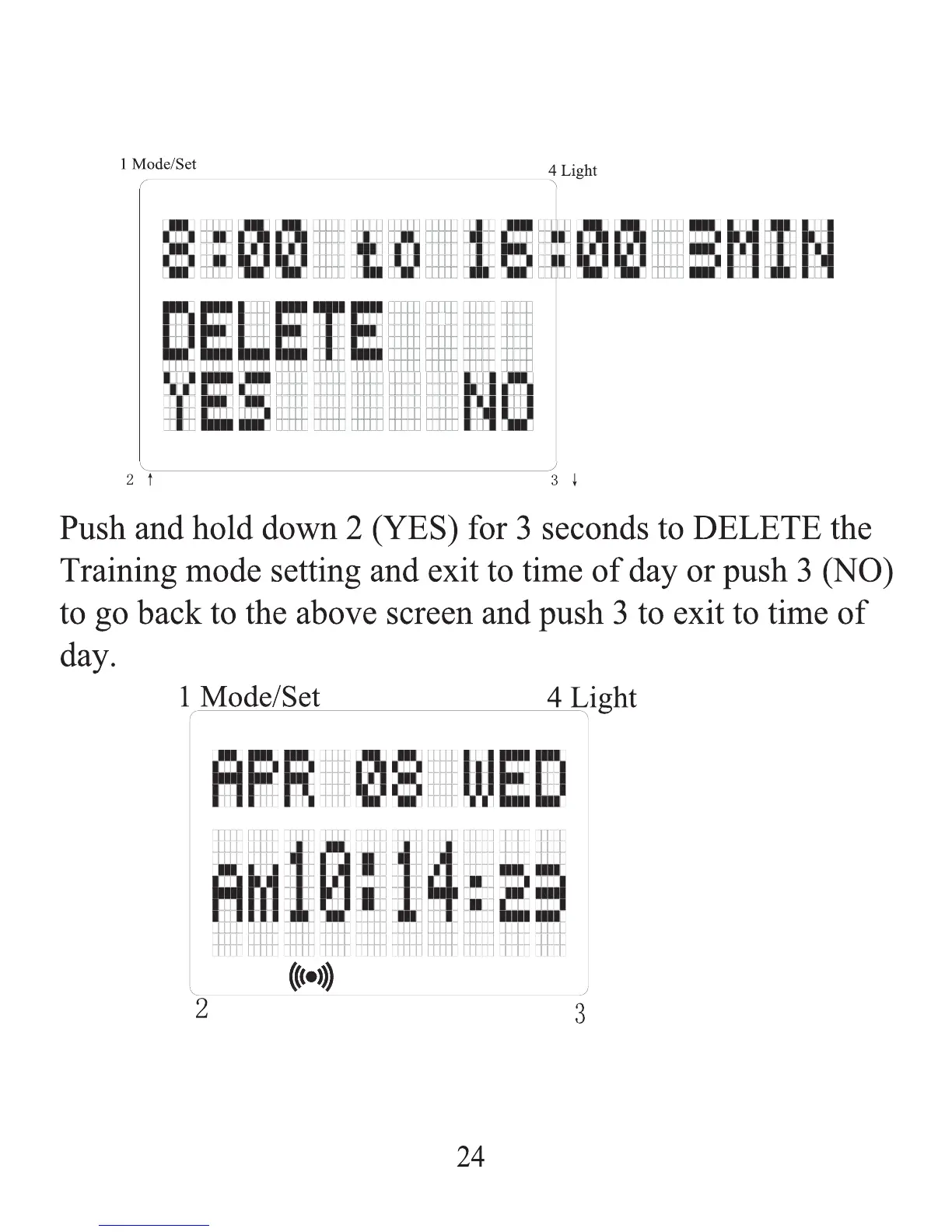 1 Mode/Set

4 Light

8:00 to 16:00 3MIN

DELETE

YES NO

2 ↑

3 ↓

Push and hold down 2 (YES) for 3 seconds to DELETE the Training mode setting and exit to time of day or push 3 (NO) to go back to the above screen and push 3 to exit to time of day.

1 Mode/Set

4 Light

APR 08 WED

AM10:14:23

2

3

24